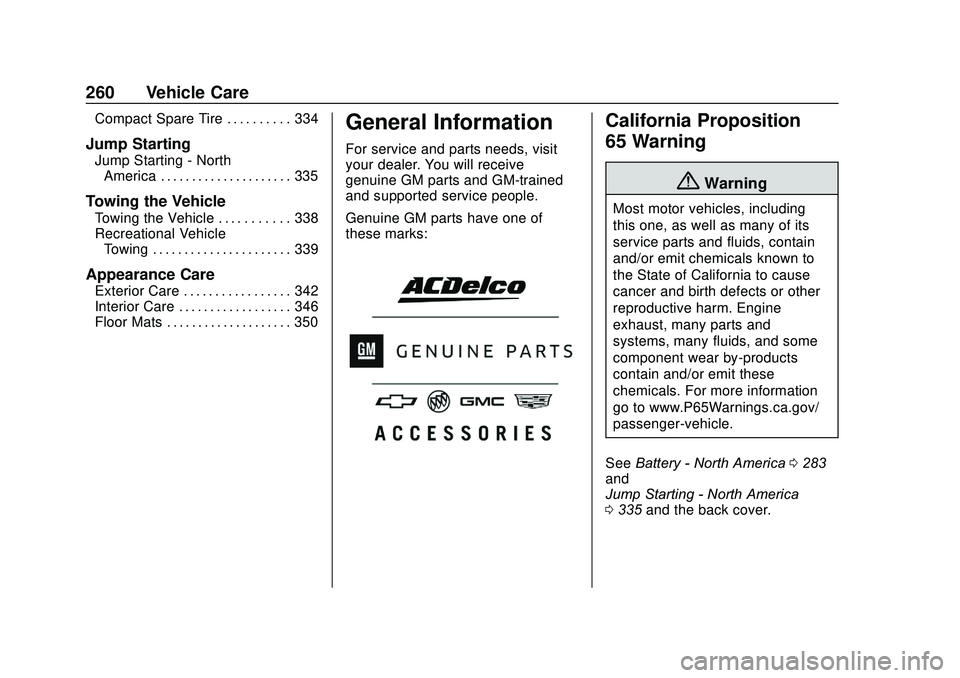 260 Vehicle Care

Compact Spare Tire . . . . . . . . . . 334

Jump Starting
Jump Starting - North America . . . . . . . . . . . . . . . . . . . . . 335

Towing the Vehicle
Towing the Vehicle . . . . . . . . . . . 338
Recreational Vehicle Towing . . . . . . . . . . . . . . . . . . . . . . 339

Appearance Care
Exterior Care . . . . . . . . . . . . . . . . . 342
Interior Care . . . . . . . . . . . . . . . . . . 346
Floor Mats . . . . . . . . . . . . . . . . . . . . 350

General Information

For service and parts needs, visit your dealer. You will receive genuine GM parts and GM-trained and supported service people.

Genuine GM parts have one of these marks:

ACDelco

GM GENUINE PARTS

GMC

ACCESSORIES

California Proposition 65 Warning

Warning

Most motor vehicles, including this one, as well as many of its service parts and fluids, contain and/or emit chemicals known to the State of California to cause cancer and birth defects or other reproductive harm. Engine exhaust, many parts and systems, many fluids, and some component wear by-products contain and/or emit these chemicals. For more information go to www.P65Warnings.ca.gov/passenger-vehicle.

See Battery - North America 283 and
Jump Starting - North America 335 and the back cover.

carmanualsonline.info